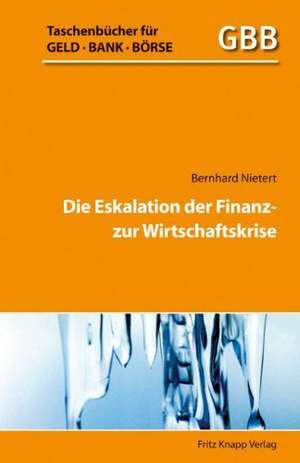 Taschenbücher für
GELD · BANK · BÖRSE

GBB

Bernhard Nietert

Die Eskalation der Finanz- zur Wirtschaftskrise

Fritz Knapp Verlag